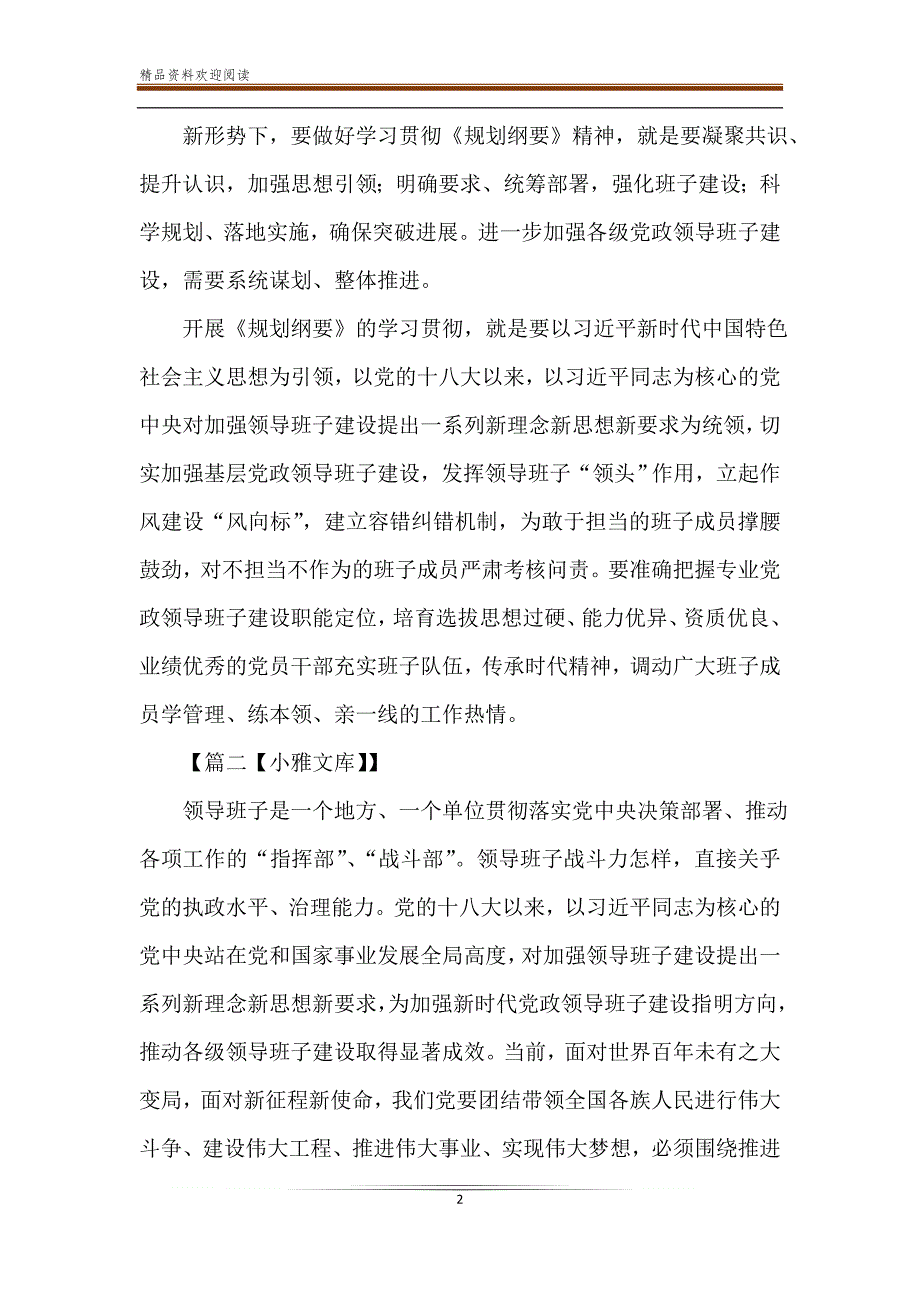 精品资料欢迎阅读

新形势下，要做好学习贯彻《规划纲要》精神，就是要凝聚共识、提升认识，加强思想引领；明确要求、统筹部署，强化班子建设；科学规划、落地实施，确保突破进展。进一步加强各级党政领导班子建设，需要系统谋划、整体推进。

开展《规划纲要》的学习贯彻，就是要以习近平新时代中国特色社会主义思想为引领，以党的十八大以来，以习近平同志为核心的党中央对加强领导班子建设提出一系列新理念新思想新要求为统领，切实加强基层党政领导班子建设，发挥领导班子“领头”作用，立起作风建设“风向标”，建立容错纠错机制，为敢于担当的班子成员撑腰鼓劲，对不担当不作为的班子成员严肃考核问责。要准确把握专业党政领导班子建设职能定位，培育选拔思想过硬、能力优异、资质优良、业绩优秀的党员干部充实班子队伍，传承时代精神，调动广大班子成员学管理、练本领、亲一线的工作热情。

【篇二【小雅文库】】

领导班子是一个地方、一个单位贯彻落实党中央决策部署、推动各项工作的“指挥部”、“战斗部”。领导班子战斗力怎样，直接关乎党的执政水平、治理能力。党的十八大以来，以习近平同志为核心的党中央站在党和国家事业发展全局高度，对加强领导班子建设提出一系列新理念新思想新要求，为加强新时代党政领导班子建设指明方向，推动各级领导班子建设取得显著成效。当前，面对世界百年未有之大变局，面对新征程新使命，我们党要团结带领全国各族人民进行伟大斗争、建设伟大工程、推进伟大事业、实现伟大梦想，必须围绕推进

2